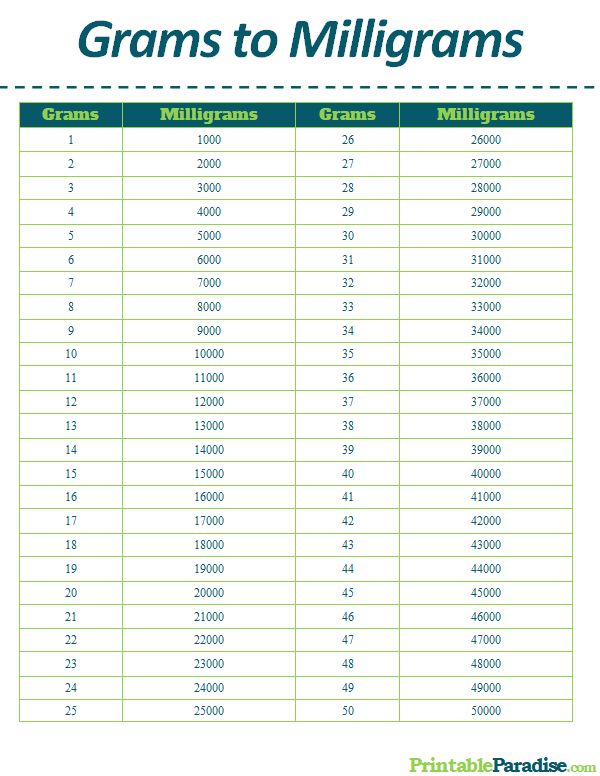 Grams to Milligrams

| Grams | Milligrams | Grams | Milligrams |
|---|---|---|---|
| 1 | 1000 | 26 | 26000 |
| 2 | 2000 | 27 | 27000 |
| 3 | 3000 | 28 | 28000 |
| 4 | 4000 | 29 | 29000 |
| 5 | 5000 | 30 | 30000 |
| 6 | 6000 | 31 | 31000 |
| 7 | 7000 | 32 | 32000 |
| 8 | 8000 | 33 | 33000 |
| 9 | 9000 | 34 | 34000 |
| 10 | 10000 | 35 | 35000 |
| 11 | 11000 | 36 | 36000 |
| 12 | 12000 | 37 | 37000 |
| 13 | 13000 | 38 | 38000 |
| 14 | 14000 | 39 | 39000 |
| 15 | 15000 | 40 | 40000 |
| 16 | 16000 | 41 | 41000 |
| 17 | 17000 | 42 | 42000 |
| 18 | 18000 | 43 | 43000 |
| 19 | 19000 | 44 | 44000 |
| 20 | 20000 | 45 | 45000 |
| 21 | 21000 | 46 | 46000 |
| 22 | 22000 | 47 | 47000 |
| 23 | 23000 | 48 | 48000 |
| 24 | 24000 | 49 | 49000 |
| 25 | 25000 | 50 | 50000 |

PrintableParadise.com